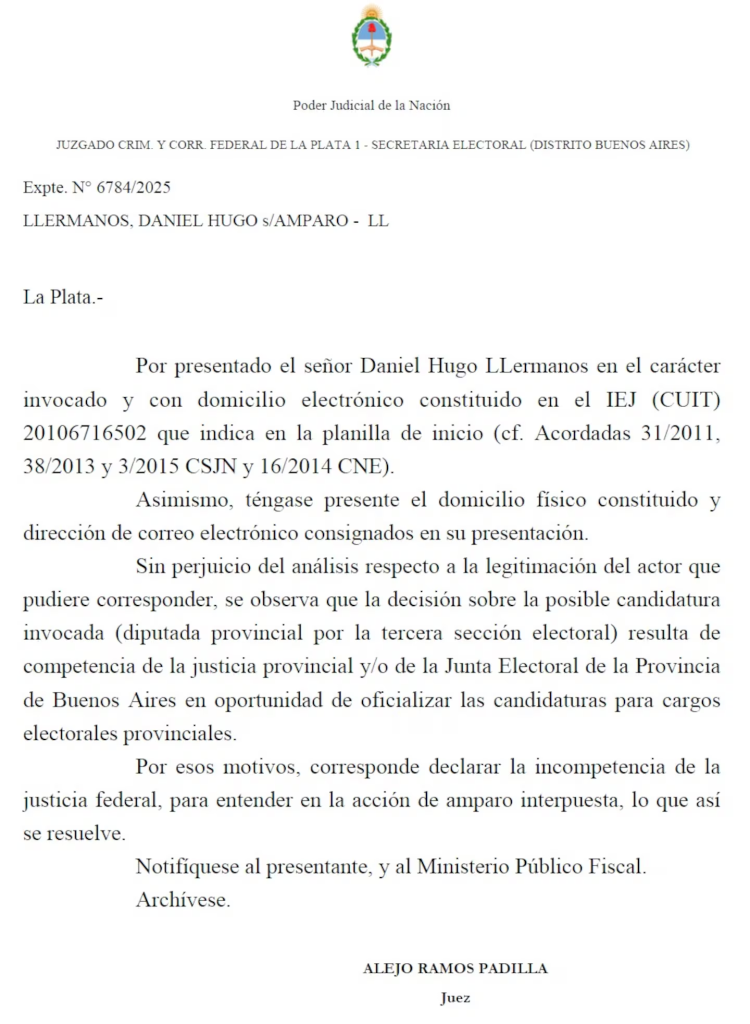 Poder Judicial de la Nación

JUZGADO CRIM. Y CORR. FEDERAL DE LA PLATA 1 - SECRETARIA ELECTORAL (DISTRITO BUENOS AIRES)

Expte. N° 6784/2025

LLERMANOS, DANIEL HUGO s/AMPARO - LL

La Plata.-

Por presentado el señor Daniel Hugo LLermanos en el carácter invocado y con domicilio electrónico constituido en el IEJ (CUIT) 20106716502 que indica en la planilla de inicio (cf. Acordadas 31/2011, 38/2013 y 3/2015 CSJN y 16/2014 CNE).

Asimismo, téngase presente el domicilio físico constituido y dirección de correo electrónico consignados en su presentación.

Sin perjuicio del análisis respecto a la legitimación del actor que pudiere corresponder, se observa que la decisión sobre la posible candidatura invocada (diputada provincial por la tercera sección electoral) resulta de competencia de la justicia provincial y/o de la Junta Electoral de la Provincia de Buenos Aires en oportunidad de oficializar las candidaturas para cargos electorales provinciales.

Por esos motivos, corresponde declarar la incompetencia de la justicia federal, para entender en la acción de amparo interpuesta, lo que así se resuelve.

Notifíquese al presentante, y al Ministerio Público Fiscal.

Archívese.

ALEJO RAMOS PADILLA

Juez